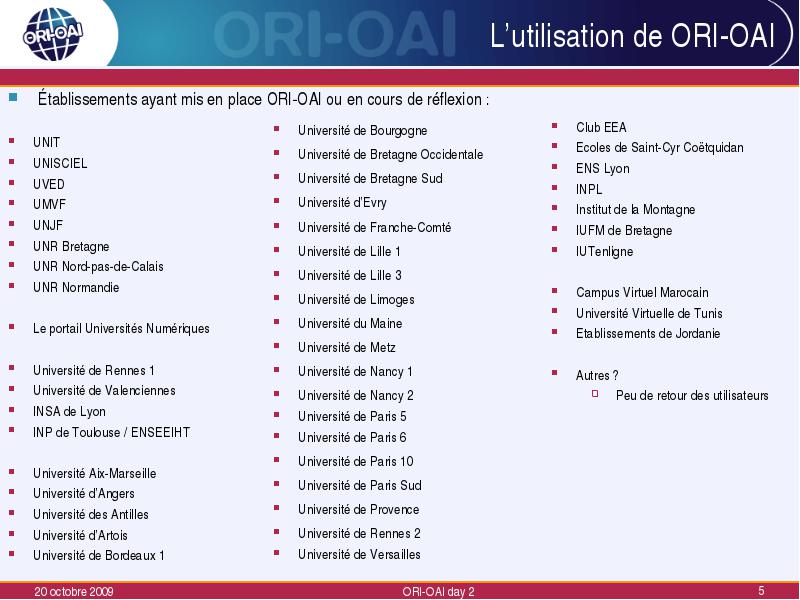 ORI-OAI

ORI-OAI

L'utilisation de ORI-OAI

Établissements ayant mis en place ORI-OAI ou en cours de réflexion :

UNIT
UNISCIEL
UVED
UMVF
UNJF
UNR Bretagne
UNR Nord-pas-de-Calais
UNR Normandie

Le portail Universités Numériques

Université de Rennes 1
Université de Valenciennes
INSA de Lyon
INP de Toulouse / ENSEEIHT

Université Aix-Marseille
Université d'Angers
Université des Antilles
Université d'Artois
Université de Bordeaux 1

Université de Bourgogne
Université de Bretagne Occidentale
Université de Bretagne Sud
Université d'Evry
Université de Franche-Comté
Université de Lille 1
Université de Lille 3
Université de Limoges
Université du Maine
Université de Metz
Université de Nancy 1
Université de Nancy 2
Université de Paris 5
Université de Paris 6
Université de Paris 10
Université de Paris Sud
Université de Provence
Université de Rennes 2
Université de Versailles

Club EEA
Ecoles de Saint-Cyr Coëtquidan
ENS Lyon
INPL
Institut de la Montagne
IUFM de Bretagne
IUTenligne

Campus Virtuel Marocain
Université Virtuelle de Tunis
Etablissements de Jordanie

Autres ?
Peu de retour des utilisateurs

20 octobre 2009
ORI-OAI day 2
5